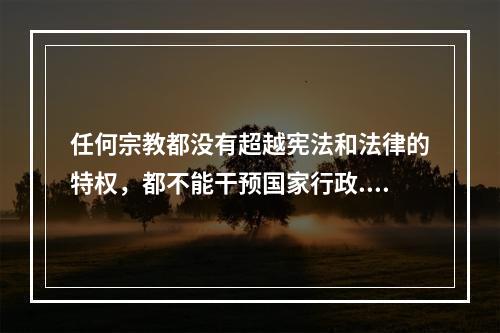 任何宗教都没有超越宪法和法律的特权，都不能干预国家行政....